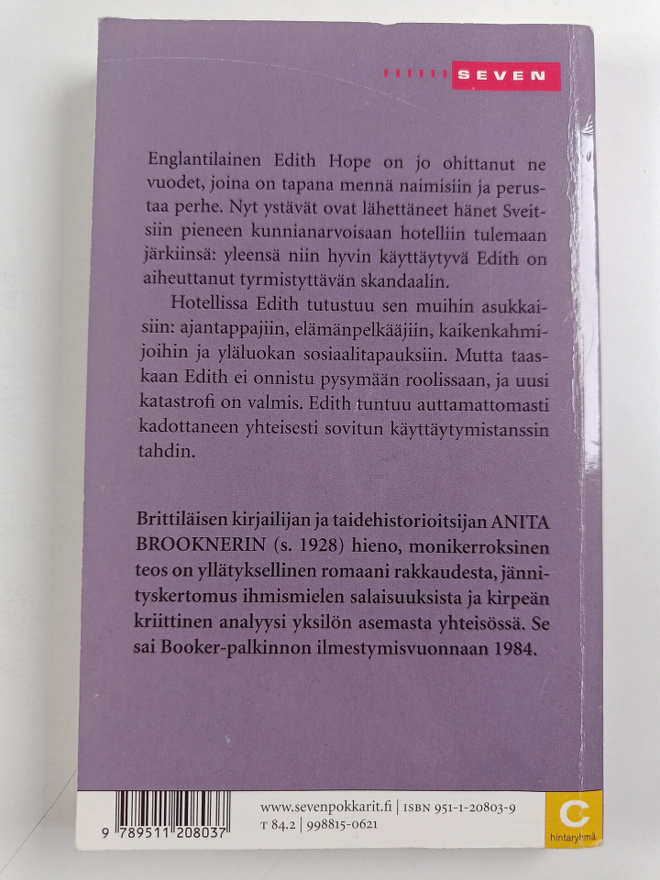 SEVEN

Englantilainen Edith Hope on jo ohittanut ne vuodet, joina on tapana mennä naimisiin ja perustaa perhe. Nyt ystävät ovat lähettäneet hänet Sveitsiin pieneen kunnianarvoisaan hotelliin tulemaan järkiinsä: yleensä niin hyvin käyttäytyvä Edith on aiheuttanut tyrmistyttävän skandaalin.

Hotellissa Edith tutustuu sen muihin asukkaisiin: ajantappajiin, elämänpelkääjiin, kaikenkahmijoihin ja yläluokan sosiaalitapauksiin. Mutta taaskaan Edith ei onnistu pysymään roolissaan, ja uusi katastrofi on valmis. Edith tuntuu auttamattomasti kadottaneen yhteisesti sovitun käyttäytymistanssin tahdin.

Brittiläisen kirjailijan ja taidehistorioitsijan ANITA BROOKNERIN (s. 1928) hieno, monikerroksinen teos on yllätyksellinen romaani rakkaudesta, jännityskertomus ihmismielen salaisuuksista ja kirpeän kriittinen analyysi yksilön asemasta yhteisössä. Se sai Booker-palkinnon ilmestymisvuonnaan 1984.

9 789511 208037

www.sevenpokkarit.fi | ISBN 951-1-20803-9
T 84.2 | 998815-0621

C
hintaryhmä